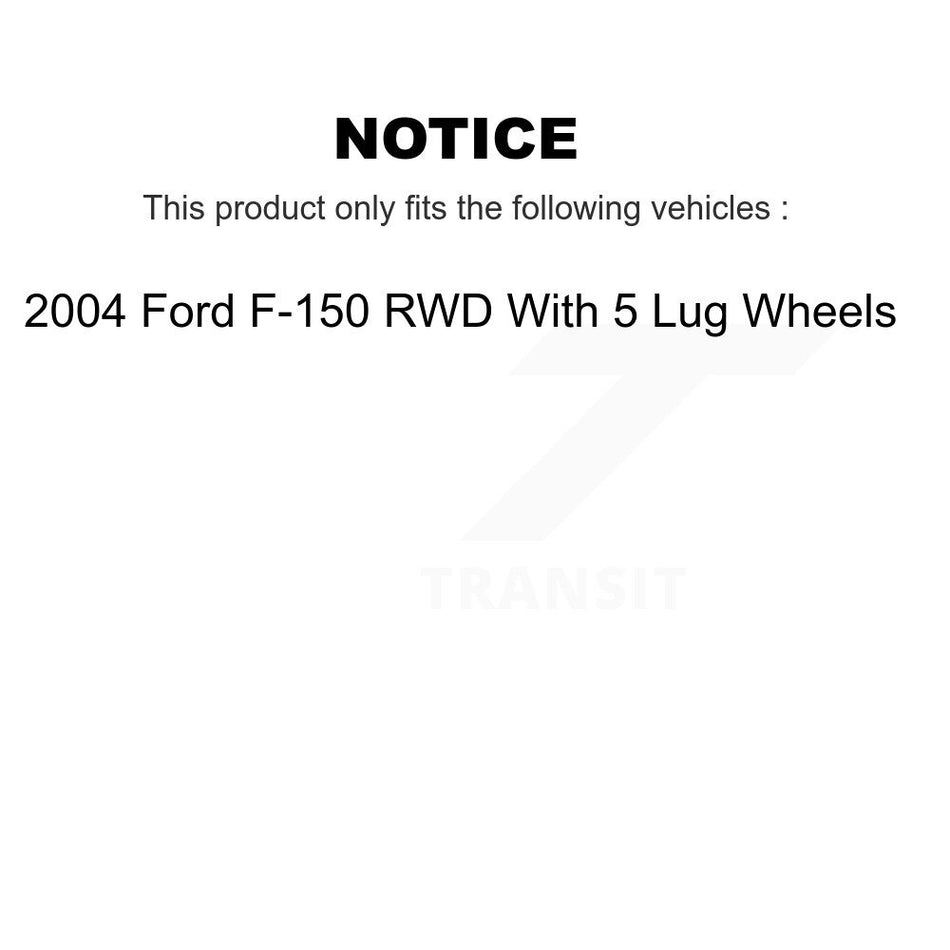 NOTICE

This product only fits the following vehicles :

2004 Ford F-150 RWD With 5 Lug Wheels

TRANSIT